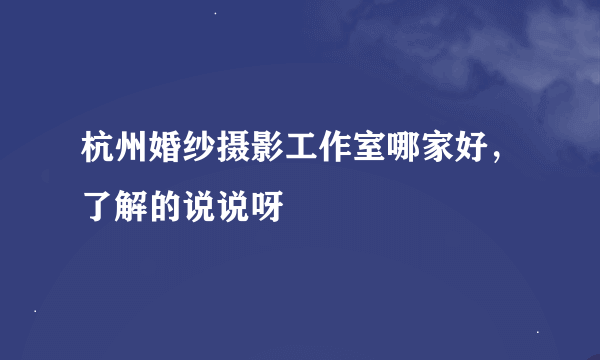 杭州婚纱摄影工作室哪家好，了解的说说呀